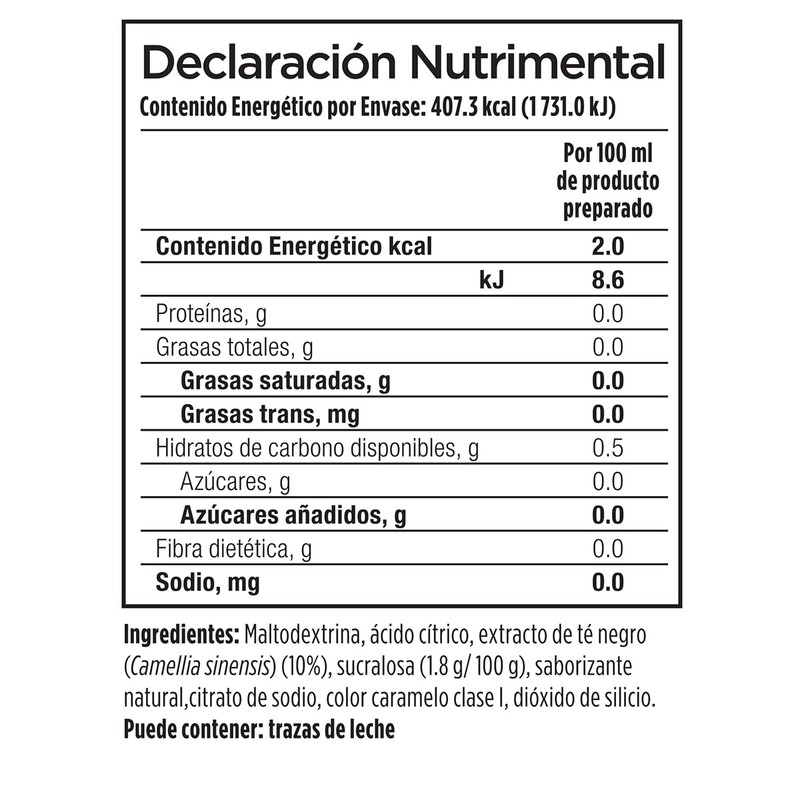 Declaración Nutrimental

Contenido Energético por Envase: 407.3 kcal (1 731.0 kJ)

| | Por 100 ml de producto preparado |
|---|---|
| Contenido Energético kcal | 2.0 |
| kJ | 8.6 |
| Proteínas, g | 0.0 |
| Grasas totales, g | 0.0 |
| Grasas saturadas, g | 0.0 |
| Grasas trans, mg | 0.0 |
| Hidratos de carbono disponibles, g | 0.5 |
| Azúcares, g | 0.0 |
| Azúcares añadidos, g | 0.0 |
| Fibra dietética, g | 0.0 |
| Sodio, mg | 0.0 |

Ingredientes: Maltodextrina, ácido cítrico, extracto de té negro (Camellia sinensis) (10%), sucralosa (1.8 g/ 100 g), saborizante natural,citrato de sodio, color caramelo clase I, dióxido de silicio.
Puede contener: trazas de leche